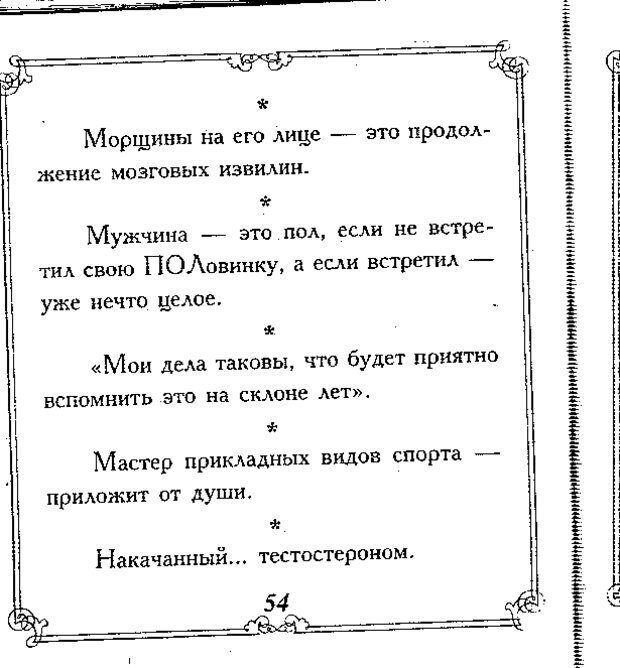 *

Морщины на его лице — это продолжение мозговых извилин.

*

Мужчина — это пол, если не встретил свою ПОЛовинку, а если встретил — уже нечто целое.

*

«Мои дела таковы, что будет приятно вспомнить это на склоне лет».

*

Мастер прикладных видов спорта — приложит от души.

*

Накачанный... тестостероном.

54